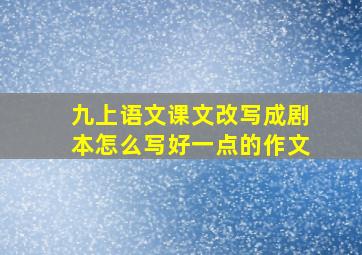 九上语文课文改写成剧本怎么写好一点的作文